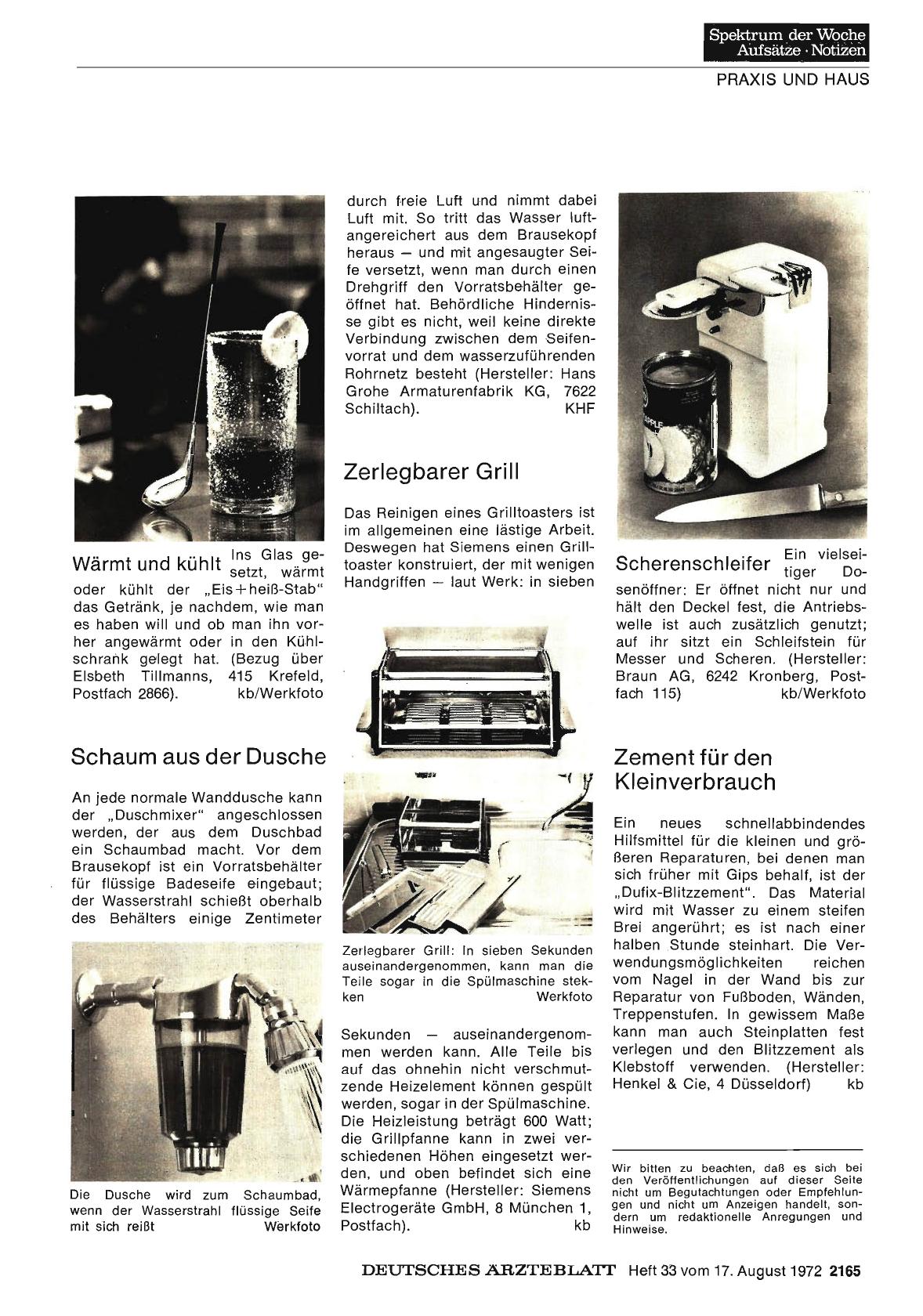 Spektrum der Woche
Aufsätze · Notizen

PRAXIS UND HAUS

Wärmt und kühlt Ins Glas gesetzt, wärmt oder kühlt der „Eis+heiß-Stab" das Getränk, je nachdem, wie man es haben will und ob man ihn vorher angewärmt oder in den Kühlschrank gelegt hat. (Bezug über Elsbeth Tillmanns, 415 Krefeld, Postfach 2866). kb/Werkfoto

Schaum aus der Dusche

An jede normale Wanddusche kann der „Duschmixer" angeschlossen werden, der aus dem Duschbad ein Schaumbad macht. Vor dem Brausekopf ist ein Vorratsbehälter für flüssige Badeseife eingebaut; der Wasserstrahl schießt oberhalb des Behälters einige Zentimeter

Die Dusche wird zum Schaumbad, wenn der Wasserstrahl flüssige Seife mit sich reißt Werkfoto

durch freie Luft und nimmt dabei Luft mit. So tritt das Wasser luftangereichert aus dem Brausekopf heraus — und mit angesaugter Seife versetzt, wenn man durch einen Drehgriff den Vorratsbehälter geöffnet hat. Behördliche Hindernisse gibt es nicht, weil keine direkte Verbindung zwischen dem Seifenvorrat und dem wasserzuführenden Rohrnetz besteht (Hersteller: Hans Grohe Armaturenfabrik KG, 7622 Schiltach). KHF

Zerlegbarer Grill

Das Reinigen eines Grilltoasters ist im allgemeinen eine lästige Arbeit. Deswegen hat Siemens einen Grilltoaster konstruiert, der mit wenigen Handgriffen — laut Werk: in sieben

Zerlegbarer Grill: In sieben Sekunden auseinandergenommen, kann man die Teile sogar in die Spülmaschine stekken Werkfoto

Sekunden — auseinandergenommen werden kann. Alle Teile bis auf das ohnehin nicht verschmutzende Heizelement können gespült werden, sogar in der Spülmaschine. Die Heizleistung beträgt 600 Watt; die Grillpfanne kann in zwei verschiedenen Höhen eingesetzt werden, und oben befindet sich eine Wärmepfanne (Hersteller: Siemens Electrogeräte GmbH, 8 München 1, Postfach). kb

Scherenschleifer Ein vielseitiger Dosenöffner: Er öffnet nicht nur und hält den Deckel fest, die Antriebswelle ist auch zusätzlich genutzt; auf ihr sitzt ein Schleifstein für Messer und Scheren. (Hersteller: Braun AG, 6242 Kronberg, Postfach 115) kb/Werkfoto

Zement für den Kleinverbrauch

Ein neues schnellabbindendes Hilfsmittel für die kleinen und größeren Reparaturen, bei denen man sich früher mit Gips behalf, ist der „Dufix-Blitzzement". Das Material wird mit Wasser zu einem steifen Brei angerührt; es ist nach einer halben Stunde steinhart. Die Verwendungsmöglichkeiten reichen vom Nagel in der Wand bis zur Reparatur von Fußboden, Wänden, Treppenstufen. In gewissem Maße kann man auch Steinplatten fest verlegen und den Blitzzement als Klebstoff verwenden. (Hersteller: Henkel & Cie, 4 Düsseldorf) kb

Wir bitten zu beachten, daß es sich bei den Veröffentlichungen auf dieser Seite nicht um Begutachtungen oder Empfehlungen und nicht um Anzeigen handelt, sondern um redaktionelle Anregungen und Hinweise.

DEUTSCHES ÄRZTEBLATT Heft 33 vom 17. August 1972 2165